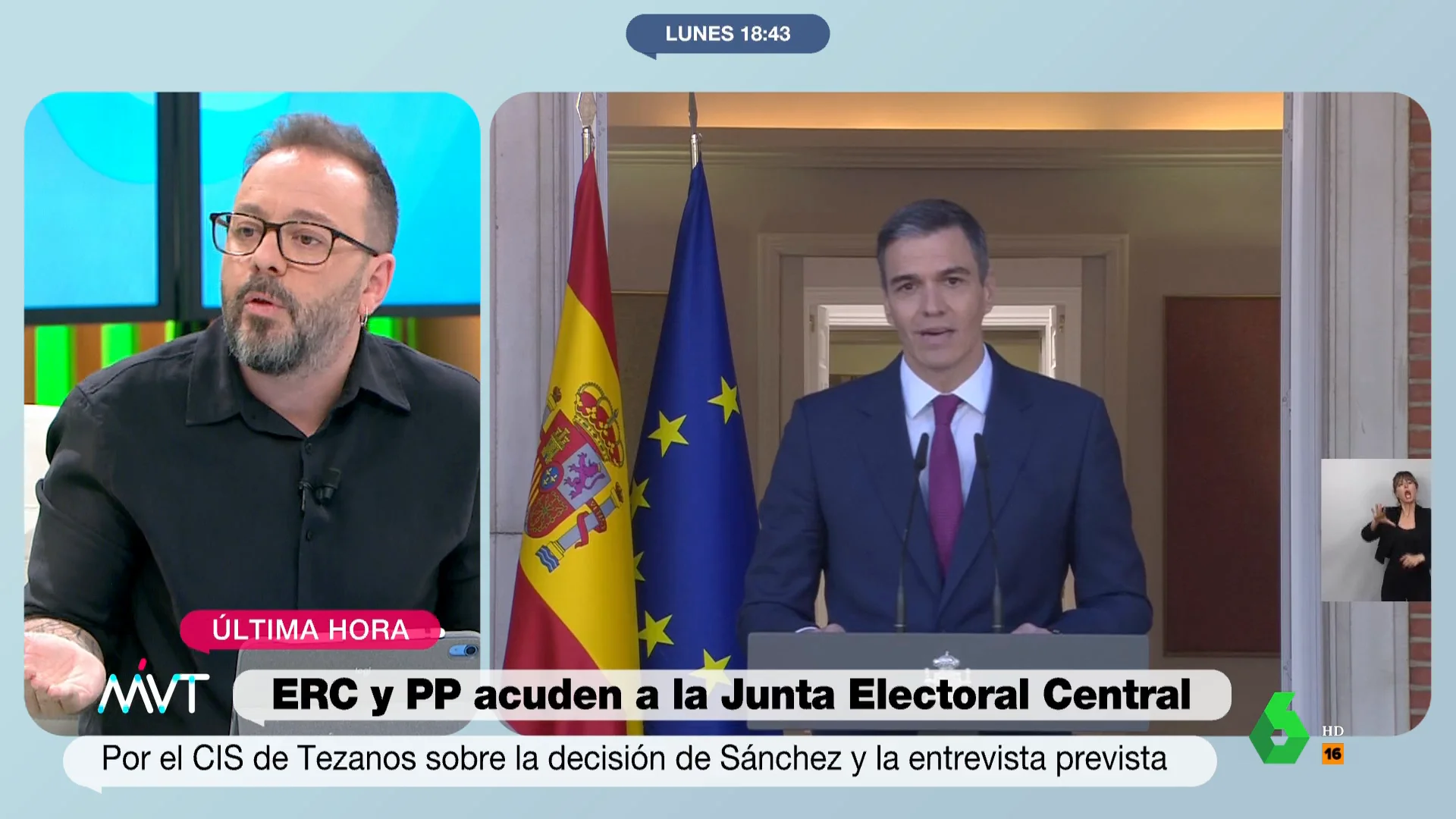 LUNES 18:43

ÚLTIMA HORA

MVT

ERC y PP acuden a la Junta Electoral Central

Por el CIS de Tezanos sobre la decisión de Sánchez y la entrevista prevista

6

HD

16